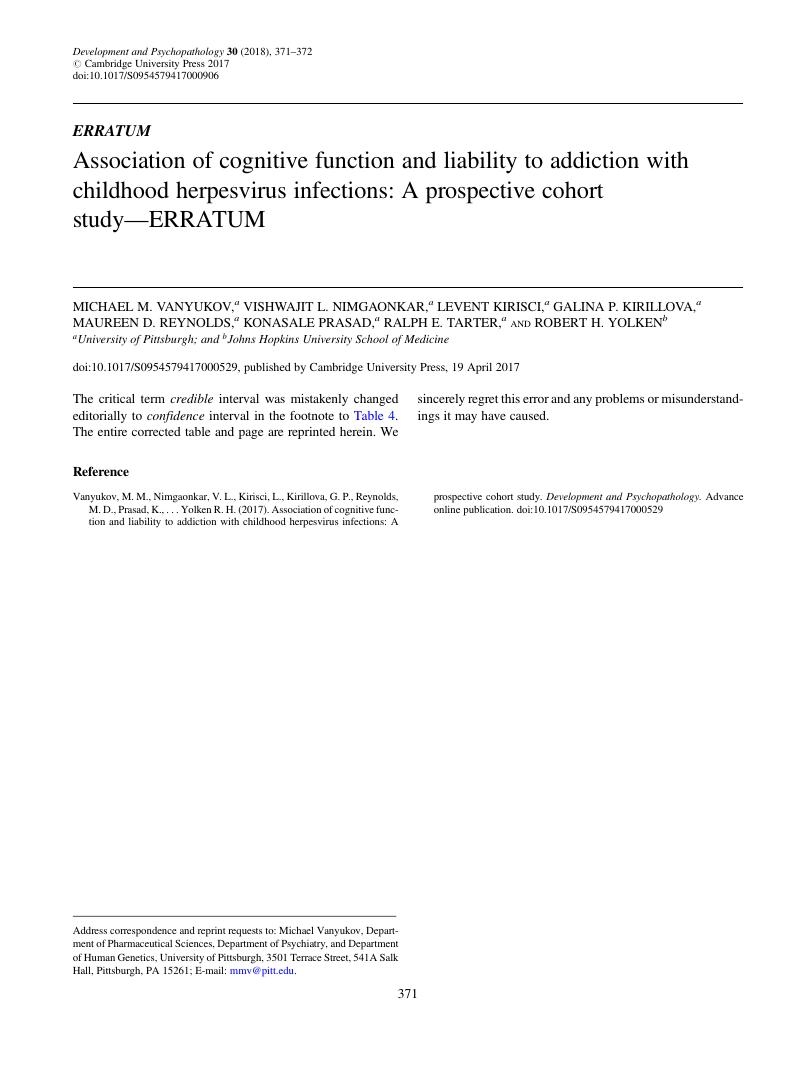 Development and Psychopathology 30 (2018), 371–372
© Cambridge University Press 2017
doi:10.1017/S0954579417000906

ERRATUM

Association of cognitive function and liability to addiction with childhood herpesvirus infections: A prospective cohort study—ERRATUM

MICHAEL M. VANYUKOV,$^a$ VISHWAJIT L. NIMGAONKAR,$^a$ LEVENT KIRISCI,$^a$ GALINA P. KIRILLOVA,$^a$ MAUREEN D. REYNOLDS,$^a$ KONASALE PRASAD,$^a$ RALPH E. TARTER,$^a$ AND ROBERT H. YOLKEN$^b$
$^a$University of Pittsburgh; and $^b$Johns Hopkins University School of Medicine

doi:10.1017/S0954579417000529, published by Cambridge University Press, 19 April 2017

The critical term credible interval was mistakenly changed editorially to confidence interval in the footnote to Table 4. The entire corrected table and page are reprinted herein. We sincerely regret this error and any problems or misunderstandings it may have caused.

Reference

Vanyukov, M. M., Nimgaonkar, V. L., Kirisci, L., Kirillova, G. P., Reynolds, M. D., Prasad, K., . . . Yolken R. H. (2017). Association of cognitive function and liability to addiction with childhood herpesvirus infections: A prospective cohort study. Development and Psychopathology. Advance online publication. doi:10.1017/S0954579417000529

Address correspondence and reprint requests to: Michael Vanyukov, Department of Pharmaceutical Sciences, Department of Psychiatry, and Department of Human Genetics, University of Pittsburgh, 3501 Terrace Street, 541A Salk Hall, Pittsburgh, PA 15261; E-mail: mmv@pitt.edu.

371